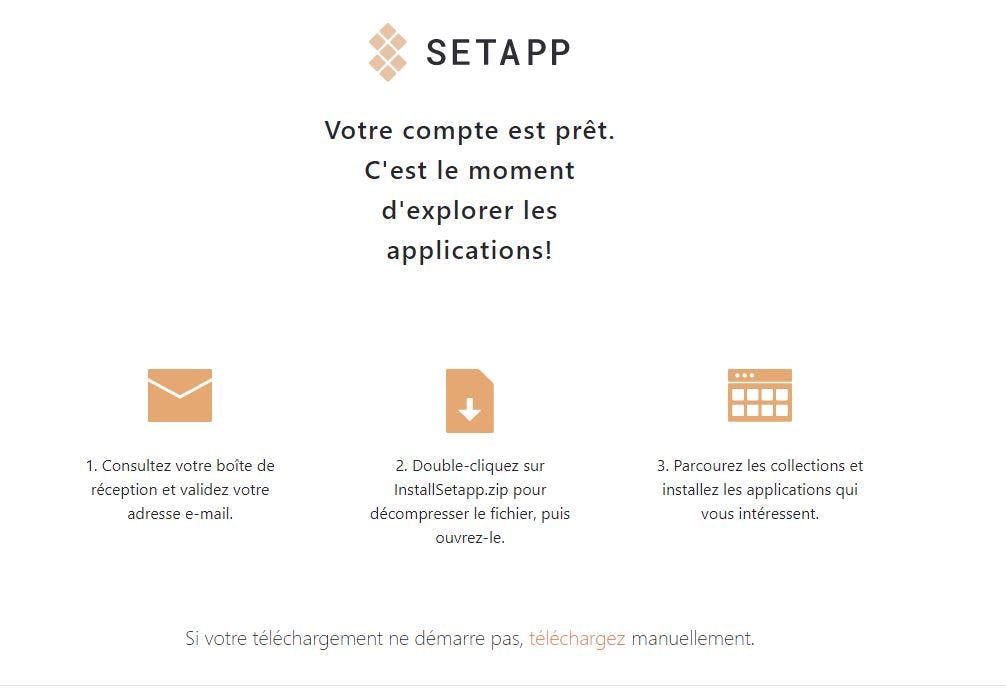 SETAPP

Votre compte est prêt. C'est le moment d'explorer les applications!

1. Consultez votre boîte de réception et validez votre adresse e-mail.

2. Double-cliquez sur InstallSetapp.zip pour décompresser le fichier, puis ouvrez-le.

3. Parcourez les collections et installez les applications qui vous intéressent.

Si votre téléchargement ne démarre pas, téléchargez manuellement.